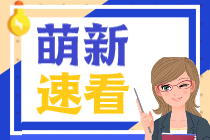 萌新
速看